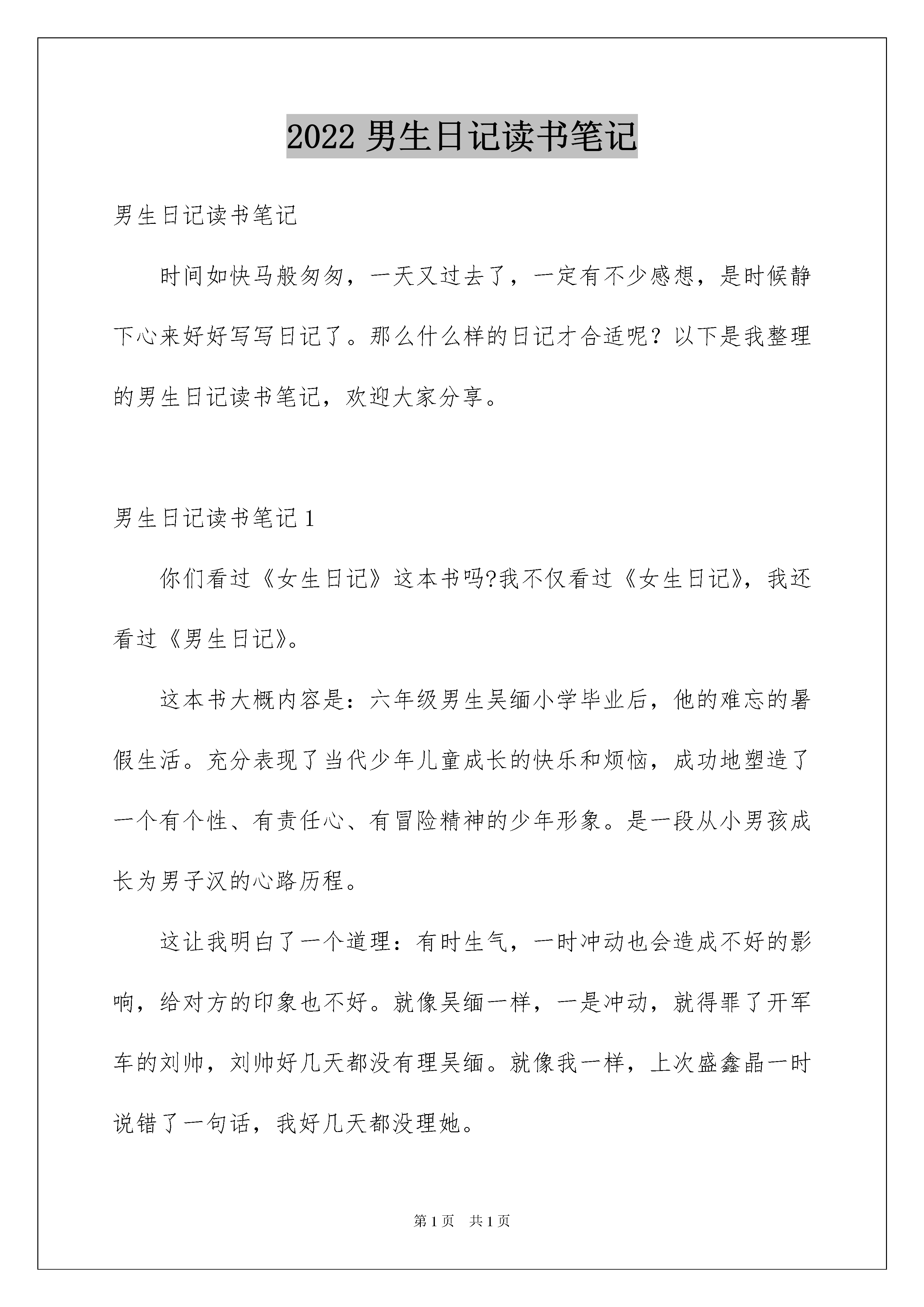 2022 男生日记读书笔记

男生日记读书笔记

时间如快马般匆匆，一天又过去了，一定有不少感想，是时候静下心来好好写写日记了。那么什么样的日记才合适呢？以下是我整理的男生日记读书笔记，欢迎大家分享。

男生日记读书笔记 1

你们看过《女生日记》这本书吗?我不仅看过《女生日记》，我还看过《男生日记》。

这本书大概内容是：六年级男生吴缅小学毕业后，他的难忘的暑假生活。充分表现了当代少年儿童成长的快乐和烦恼，成功地塑造了一个有个性、有责任心、有冒险精神的少年形象。是一段从小男孩成长为男子汉的心路历程。

这让我明白了一个道理：有时生气，一时冲动也会造成不好的影响，给对方的印象也不好。就像吴缅一样，一是冲动，就得罪了开军车的刘帅，刘帅好几天都没有理吴缅。就像我一样，上次盛鑫晶一时说错了一句话，我好几天都没理她。

第 1 页　共 1 页